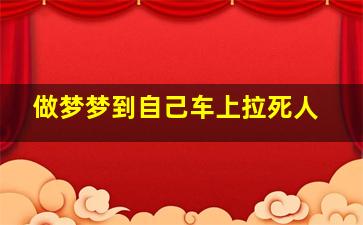 做梦梦到自己车上拉死人